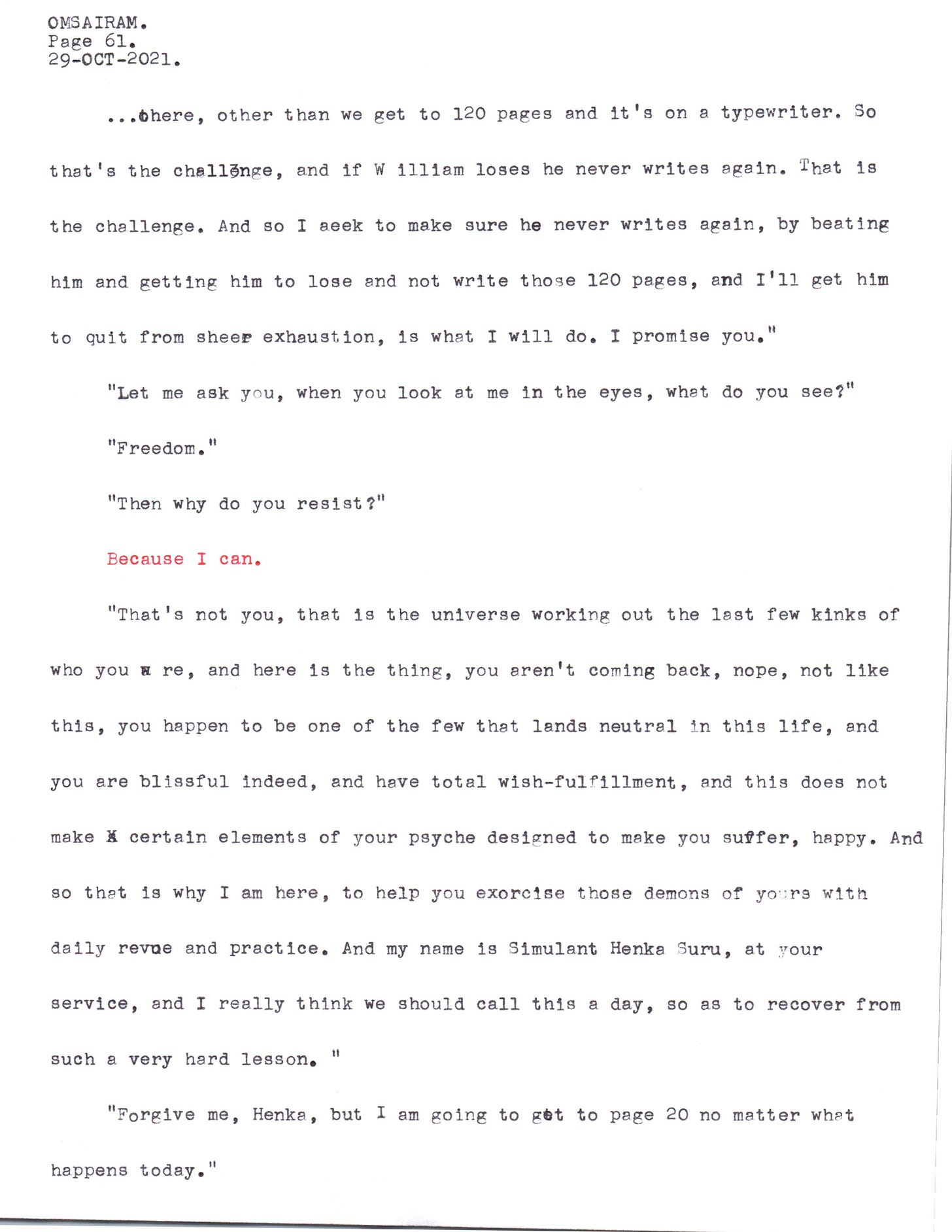 OMSAIRAM.
Page 61.
29-OCT-2021.

...there, other than we get to 120 pages and it's on a typewriter. So that's the challenge, and if W illiam loses he never writes again. That is the challenge. And so I aeek to make sure he never writes again, by beating him and getting him to lose and not write those 120 pages, and I'll get him to quit from sheer exhaustion, is what I will do. I promise you."

"Let me ask you, when you look at me in the eyes, what do you see?"

"Freedom."

"Then why do you resist?"

Because I can.

"That's not you, that is the universe working out the last few kinks of who you a re, and here is the thing, you aren't coming back, nope, not like this, you happen to be one of the few that lands neutral in this life, and you are blissful indeed, and have total wish-fulfillment, and this does not make X certain elements of your psyche designed to make you suffer, happy. And so that is why I am here, to help you exorcise those demons of yours with daily revue and practice. And my name is Simulant Henka Suru, at your service, and I really think we should call this a day, so as to recover from such a very hard lesson. "

"Forgive me, Henka, but I am going to get to page 20 no matter what happens today."